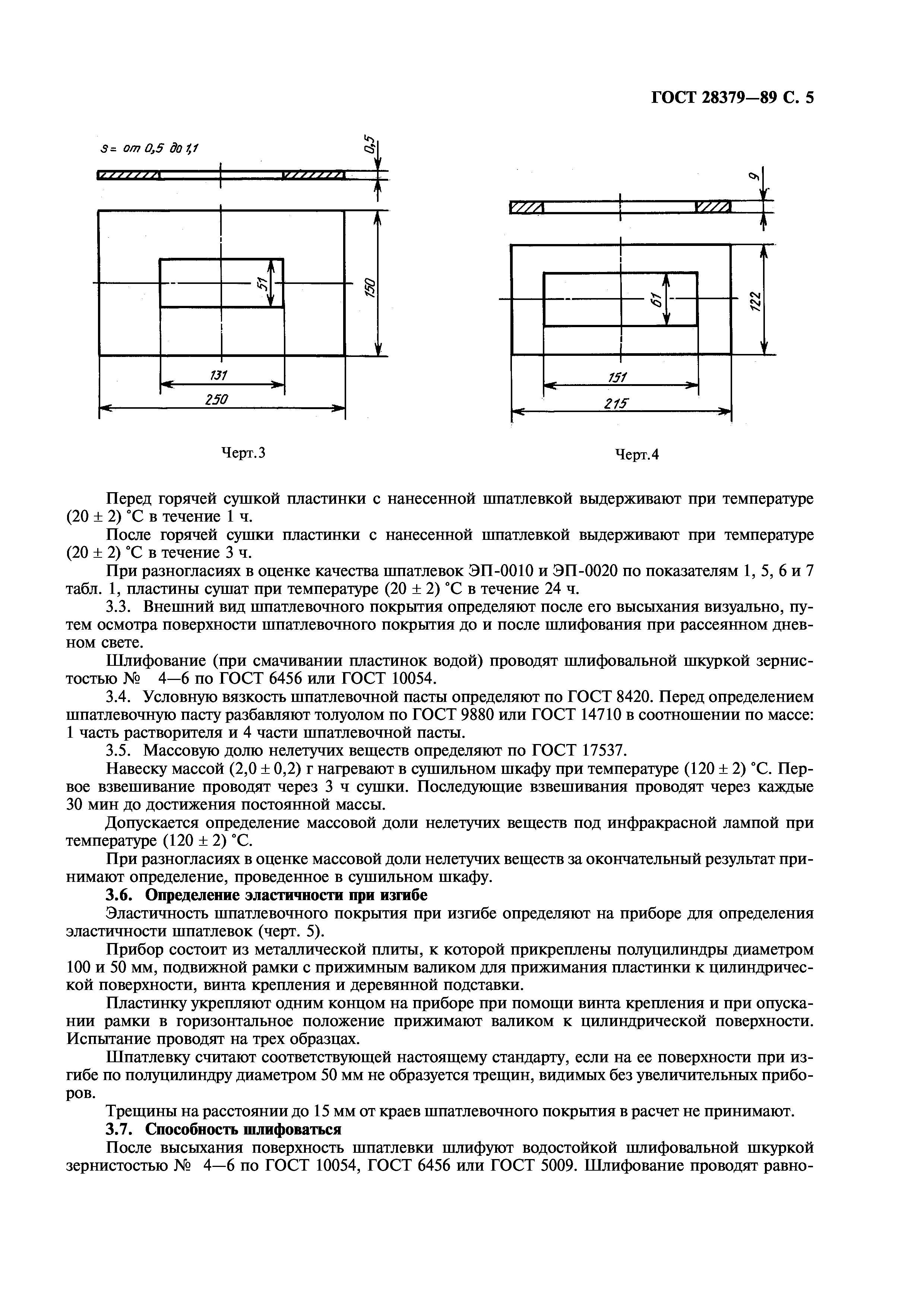 ГОСТ 28379—89 С. 5

s = от 0,5 до 1,1

0,5

51

150

131

250

Черт.3

9

61

122

151

215

Черт.4

Перед горячей сушкой пластинки с нанесенной шпатлевкой выдерживают при температуре (20 ± 2) °С в течение 1 ч.

После горячей сушки пластинки с нанесенной шпатлевкой выдерживают при температуре (20 ± 2) °С в течение 3 ч.

При разногласиях в оценке качества шпатлевок ЭП-0010 и ЭП-0020 по показателям 1, 5, 6 и 7 табл. 1, пластины сушат при температуре (20 ± 2) °С в течение 24 ч.

3.3. Внешний вид шпатлевочного покрытия определяют после его высыхания визуально, путем осмотра поверхности шпатлевочного покрытия до и после шлифования при рассеянном дневном свете.

Шлифование (при смачивании пластинок водой) проводят шлифовальной шкуркой зернистостью № 4—6 по ГОСТ 6456 или ГОСТ 10054.

3.4. Условную вязкость шпатлевочной пасты определяют по ГОСТ 8420. Перед определением шпатлевочную пасту разбавляют толуолом по ГОСТ 9880 или ГОСТ 14710 в соотношении по массе: 1 часть растворителя и 4 части шпатлевочной пасты.

3.5. Массовую долю нелетучих веществ определяют по ГОСТ 17537.

Навеску массой (2,0 ± 0,2) г нагревают в сушильном шкафу при температуре (120 ± 2) °С. Первое взвешивание проводят через 3 ч сушки. Последующие взвешивания проводят через каждые 30 мин до достижения постоянной массы.

Допускается определение массовой доли нелетучих веществ под инфракрасной лампой при температуре (120 ± 2) °С.

При разногласиях в оценке массовой доли нелетучих веществ за окончательный результат принимают определение, проведенное в сушильном шкафу.

3.6. Определение эластичности при изгибе

Эластичность шпатлевочного покрытия при изгибе определяют на приборе для определения эластичности шпатлевок (черт. 5).

Прибор состоит из металлической плиты, к которой прикреплены полуцилиндры диаметром 100 и 50 мм, подвижной рамки с прижимным валиком для прижимания пластинки к цилиндрической поверхности, винта крепления и деревянной подставки.

Пластинку укрепляют одним концом на приборе при помощи винта крепления и при опускании рамки в горизонтальное положение прижимают валиком к цилиндрической поверхности. Испытание проводят на трех образцах.

Шпатлевку считают соответствующей настоящему стандарту, если на ее поверхности при изгибе по полуцилиндру диаметром 50 мм не образуется трещин, видимых без увеличительных приборов.

Трещины на расстоянии до 15 мм от краев шпатлевочного покрытия в расчет не принимают.

3.7. Способность шлифоваться

После высыхания поверхность шпатлевки шлифуют водостойкой шлифовальной шкуркой зернистостью № 4—6 по ГОСТ 10054, ГОСТ 6456 или ГОСТ 5009. Шлифование проводят равно-